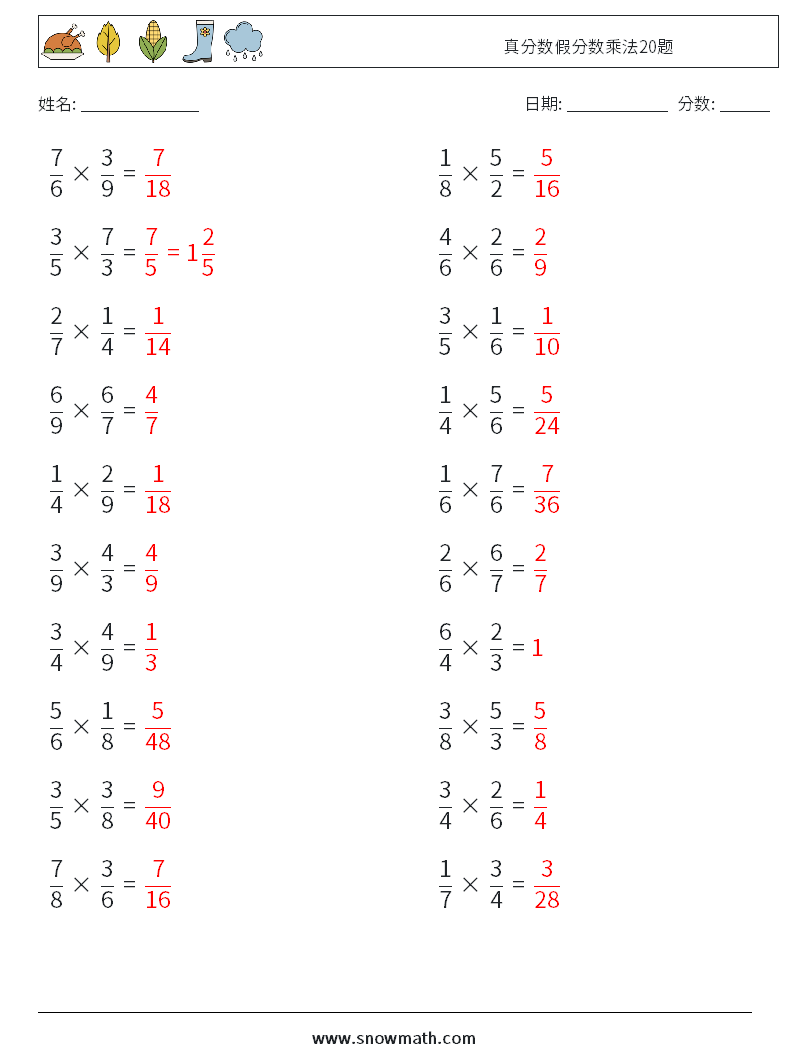 真分数假分数乘法20题

姓名: ______________

日期: ____________ 分数: ______

$\frac{7}{6} \times \frac{3}{9} = \frac{7}{18}$

$\frac{3}{5} \times \frac{7}{3} = \frac{7}{5} = 1\frac{2}{5}$

$\frac{2}{7} \times \frac{1}{4} = \frac{1}{14}$

$\frac{6}{9} \times \frac{6}{7} = \frac{4}{7}$

$\frac{1}{4} \times \frac{2}{9} = \frac{1}{18}$

$\frac{3}{9} \times \frac{4}{3} = \frac{4}{9}$

$\frac{3}{4} \times \frac{4}{9} = \frac{1}{3}$

$\frac{5}{6} \times \frac{1}{8} = \frac{5}{48}$

$\frac{3}{5} \times \frac{3}{8} = \frac{9}{40}$

$\frac{7}{8} \times \frac{3}{6} = \frac{7}{16}$

$\frac{1}{8} \times \frac{5}{2} = \frac{5}{16}$

$\frac{4}{6} \times \frac{2}{6} = \frac{2}{9}$

$\frac{3}{5} \times \frac{1}{6} = \frac{1}{10}$

$\frac{1}{4} \times \frac{5}{6} = \frac{5}{24}$

$\frac{1}{6} \times \frac{7}{6} = \frac{7}{36}$

$\frac{2}{6} \times \frac{6}{7} = \frac{2}{7}$

$\frac{6}{4} \times \frac{2}{3} = 1$

$\frac{3}{8} \times \frac{5}{3} = \frac{5}{8}$

$\frac{3}{4} \times \frac{2}{6} = \frac{1}{4}$

$\frac{1}{7} \times \frac{3}{4} = \frac{3}{28}$

www.snowmath.com